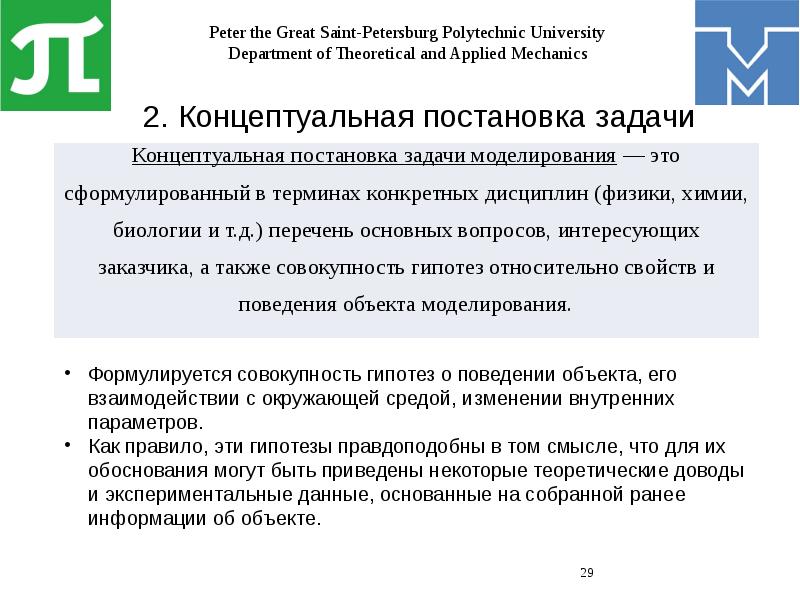 Peter the Great Saint-Petersburg Polytechnic University
Department of Theoretical and Applied Mechanics

2. Концептуальная постановка задачи

Концептуальная постановка задачи моделирования — это сформулированный в терминах конкретных дисциплин (физики, химии, биологии и т.д.) перечень основных вопросов, интересующих заказчика, а также совокупность гипотез относительно свойств и поведения объекта моделирования.

• Формулируется совокупность гипотез о поведении объекта, его взаимодействии с окружающей средой, изменении внутренних параметров.
• Как правило, эти гипотезы правдоподобны в том смысле, что для их обоснования могут быть приведены некоторые теоретические доводы и экспериментальные данные, основанные на собранной ранее информации об объекте.

29